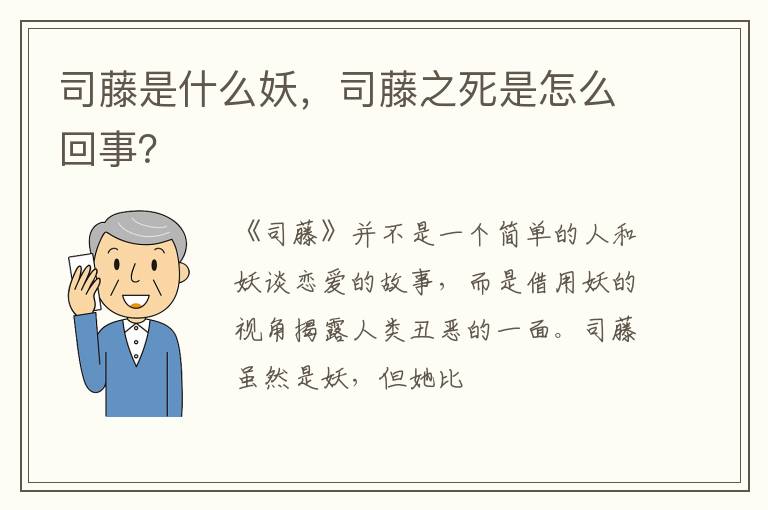 司藤是什么妖，司藤之死是怎么回事？

《司藤》并不是一个简单的人和妖谈恋爱的故事，而是借用妖的视角揭露人类丑恶的一面。司藤虽然是妖，但她比